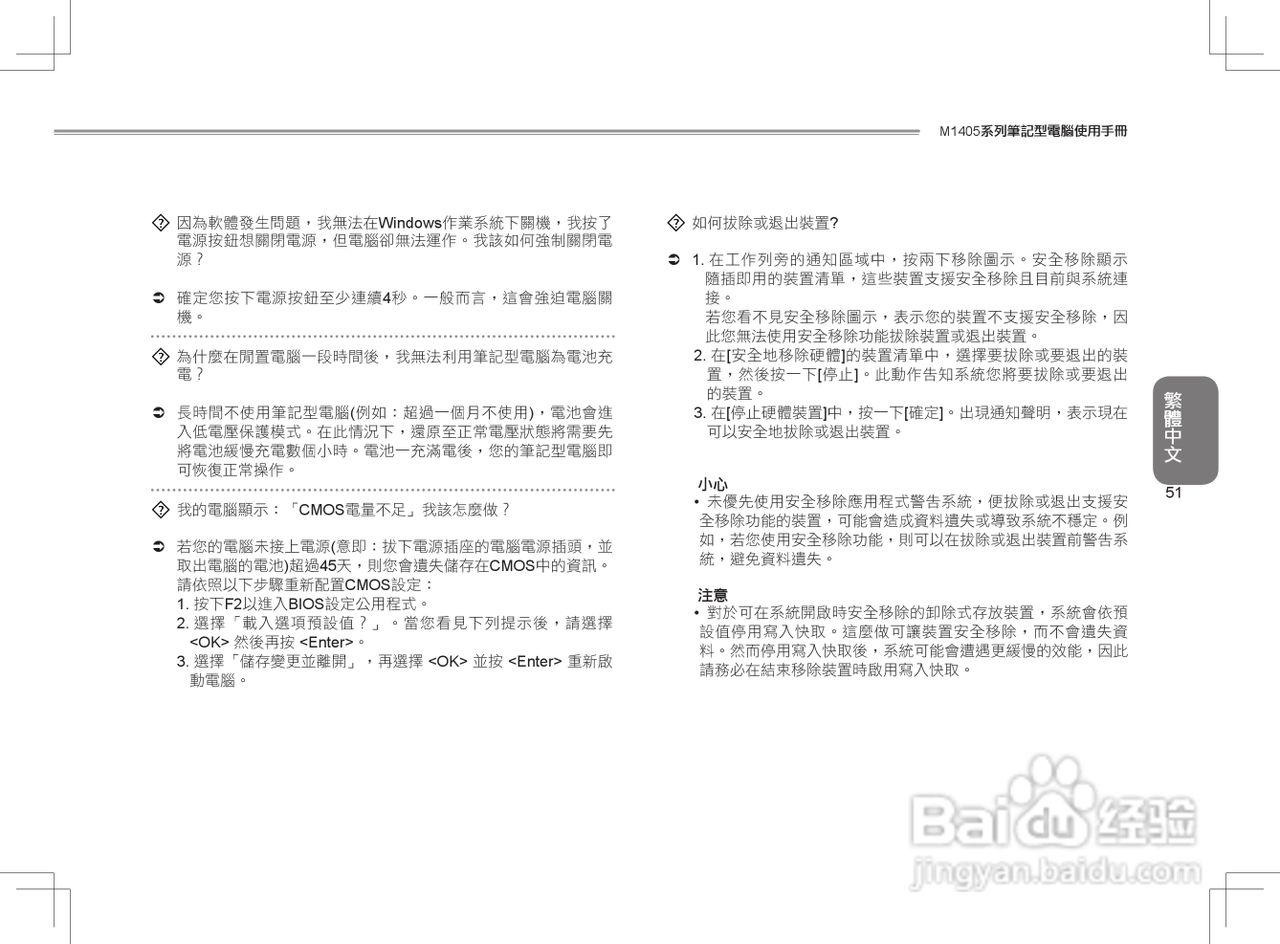 M1405系列筆記型電腦使用手冊

因為軟體發生問題，我無法在Windows作業系統下關機，我按了電源按鈕想關閉電源，但電腦卻無法運作。我該如何強制關閉電源？

確定您按下電源按鈕至少連續4秒。一般而言，這會強迫電腦關機。

為什麼在閒置電腦一段時間後，我無法利用筆記型電腦為電池充電？

長時間不使用筆記型電腦(例如：超過一個月不使用)，電池會進入低電壓保護模式。在此情況下，還原至正常電壓狀態將需要先將電池緩慢充電數個小時。電池一充滿電後，您的筆記型電腦即可恢復正常操作。

我的電腦顯示：「CMOS電量不足」我該怎麼做？

若您的電腦未接上電源(意即：拔下電源插座的電腦電源插頭，並取出電腦的電池)超過45天，則您會遺失儲存在CMOS中的資訊。請依照以下步驟重新配置CMOS設定：
1. 按下F2以進入BIOS設定公用程式。
2. 選擇「載入選項預設值？」。當您看見下列提示後，請選擇 <OK> 然後再按 <Enter>。
3. 選擇「儲存變更並離開」，再選擇 <OK> 並按 <Enter> 重新啟動電腦。

如何拔除或退出裝置?

1. 在工作列旁的通知區域中，按兩下移除圖示。安全移除顯示隨插即用的裝置清單，這些裝置支援安全移除且目前與系統連接。
若您看不見安全移除圖示，表示您的裝置不支援安全移除，因此您無法使用安全移除功能拔除裝置或退出裝置。
2. 在[安全地移除硬體]的裝置清單中，選擇要拔除或要退出的裝置，然後按一下[停止]。此動作告知系統您將要拔除或要退出的裝置。
3. 在[停止硬體裝置]中，按一下[確定]。出現通知聲明，表示現在可以安全地拔除或退出裝置。

小心
• 未優先使用安全移除應用程式警告系統，便拔除或退出支援安全移除功能的裝置，可能會造成資料遺失或導致系統不穩定。例如，若您使用安全移除功能，則可以在拔除或退出裝置前警告系統，避免資料遺失。

注意
• 對於可在系統開啟時安全移除的卸除式存放裝置，系統會依預設值停用寫入快取。這麼做可讓裝置安全移除，而不會遺失資料。然而停用寫入快取後，系統可能會遭遇更緩慢的效能，因此請務必在結束移除裝置時啟用寫入快取。

繁體中文
51

Baidu经验
jingyan.baidu.com